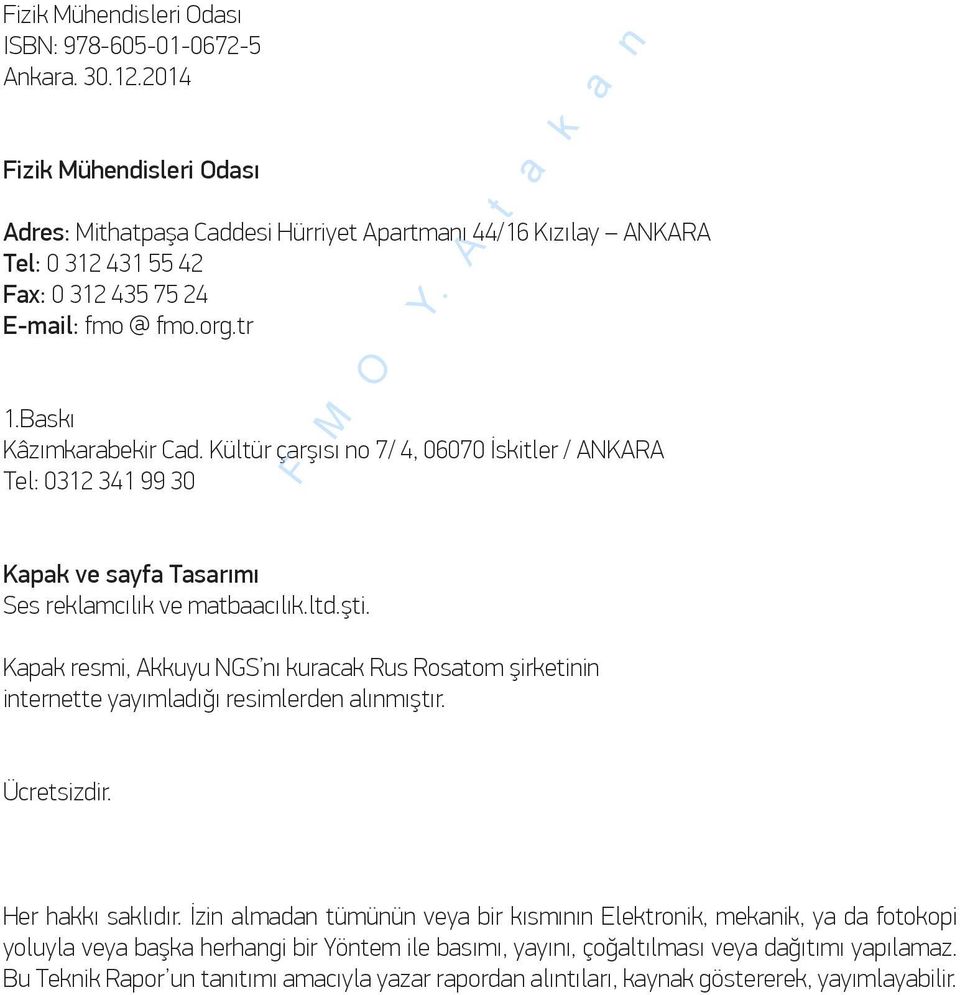 Fizik Mühendisleri Odası
ISBN: 978-605-01-0672-5
Ankara. 30.12.2014

Fizik Mühendisleri Odası

Adres: Mithatpaşa Caddesi Hürriyet Apartmanı 44/16 Kızılay – ANKARA
Tel: 0 312 431 55 42
Fax: 0 312 435 75 24
E-mail: fmo @ fmo.org.tr

1.Baskı
Kâzımkarabekir Cad. Kültür çarşısı no 7/ 4, 06070 İskitler / ANKARA
Tel: 0312 341 99 30

Kapak ve sayfa Tasarımı
Ses reklamcılık ve matbaacılık.ltd.şti.

Kapak resmi, Akkuyu NGS'nı kuracak Rus Rosatom şirketinin internette yayımladığı resimlerden alınmıştır.

Ücretsizdir.

Her hakkı saklıdır. İzin almadan tümünün veya bir kısmının Elektronik, mekanik, ya da fotokopi yoluyla veya başka herhangi bir Yöntem ile basımı, yayını, çoğaltılması veya dağıtımı yapılamaz. Bu Teknik Rapor'un tanıtımı amacıyla yazar rapordan alıntıları, kaynak göstererek, yayımlayabilir.

F M O Y. A t a k a n